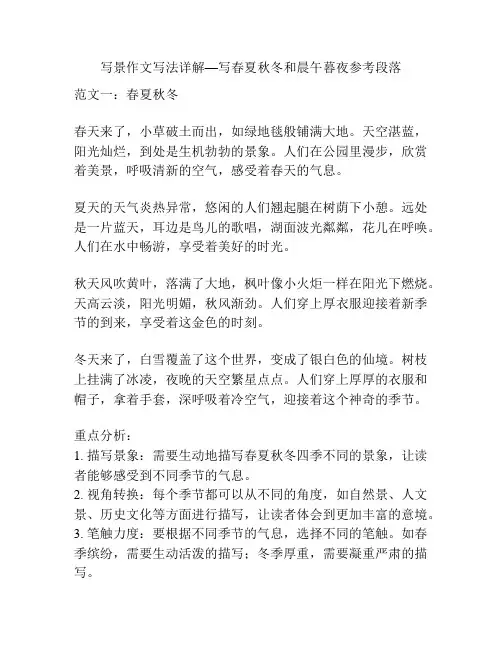 写景作文写法详解—写春夏秋冬和晨午暮夜参考段落

范文一：春夏秋冬

春天来了，小草破土而出，如绿地毯般铺满大地。天空湛蓝，阳光灿烂，到处是生机勃勃的景象。人们在公园里漫步，欣赏着美景，呼吸清新的空气，感受着春天的气息。

夏天的天气炎热异常，悠闲的人们翘起腿在树荫下小憩。远处是一片蓝天，耳边是鸟儿的歌唱，湖面波光粼粼，花儿在呼唤。人们在水中畅游，享受着美好的时光。

秋天风吹黄叶，落满了大地，枫叶像小火炬一样在阳光下燃烧。天高云淡，阳光明媚，秋风渐劲。人们穿上厚衣服迎接着新季节的到来，享受着这金色的时刻。

冬天来了，白雪覆盖了这个世界，变成了银白色的仙境。树枝上挂满了冰凌，夜晚的天空繁星点点。人们穿上厚厚的衣服和帽子，拿着手套，深呼吸着冷空气，迎接着这个神奇的季节。

重点分析：
1. 描写景象：需要生动地描写春夏秋冬四季不同的景象，让读者能够感受到不同季节的气息。
2. 视角转换：每个季节都可以从不同的角度，如自然景、人文景、历史文化等方面进行描写，让读者体会到更加丰富的意境。
3. 笔触力度：要根据不同季节的气息，选择不同的笔触。如春季缤纷，需要生动活泼的描写；冬季厚重，需要凝重严肃的描写。